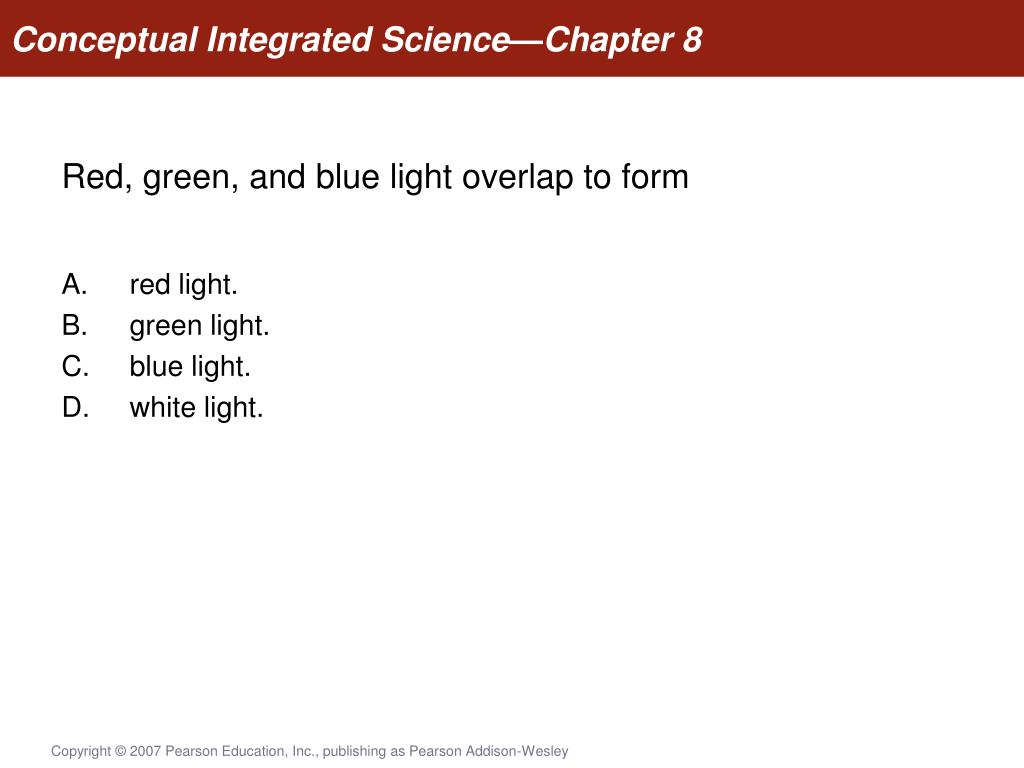 Conceptual Integrated Science—Chapter 8

Red, green, and blue light overlap to form

A. red light.
B. green light.
C. blue light.
D. white light.

Copyright © 2007 Pearson Education, Inc., publishing as Pearson Addison-Wesley